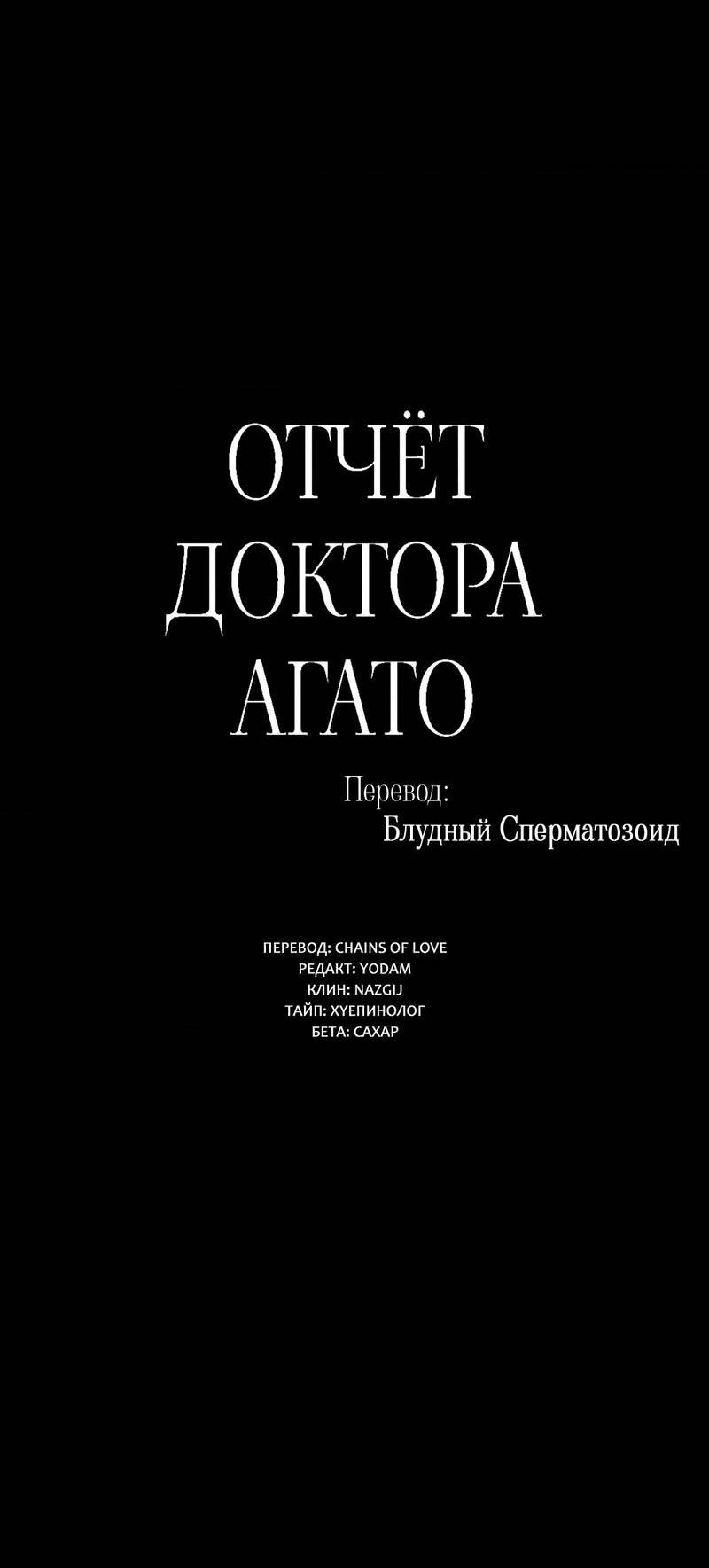 ОТЧЁТ
ДОКТОРА
АГАТО

Перевод:
Блудный Сперматозоид

ПЕРЕВОД: CHAINS OF LOVE
РЕДАКТ: YODAM
КЛИН: NAZGIJ
ТАЙП: ХУЕПИНОЛОГ
БЕТА: САХАР